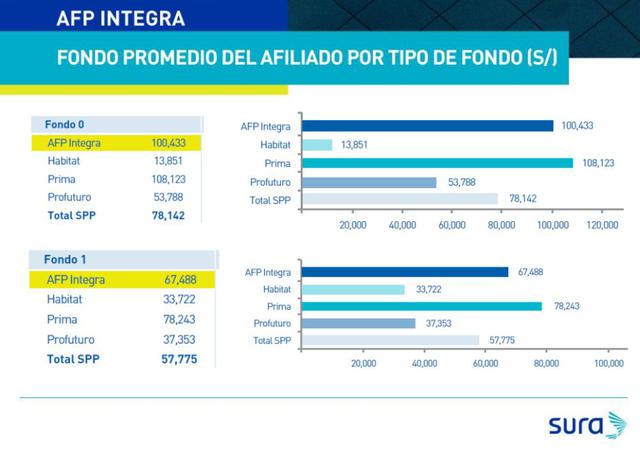 AFP INTEGRA

FONDO PROMEDIO DEL AFILIADO POR TIPO DE FONDO (S/)

| Fondo 0 | |
|---|---|
| AFP Integra | 100,433 |
| Habitat | 13,851 |
| Prima | 108,123 |
| Profuturo | 53,788 |
| Total SPP | 78,142 |

AFP Integra 100,433
Habitat 13,851
Prima 108,123
Profuturo 53,788
Total SPP 78,142
20,000 40,000 60,000 80,000 100,000 120,000

| Fondo 1 | |
|---|---|
| AFP Integra | 67,488 |
| Habitat | 33,722 |
| Prima | 78,243 |
| Profuturo | 37,353 |
| Total SPP | 57,775 |

AFP Integra 67,488
Habitat 33,722
Prima 78,243
Profuturo 37,353
Total SPP 57,775
20,000 40,000 60,000 80,000 100,000

sura